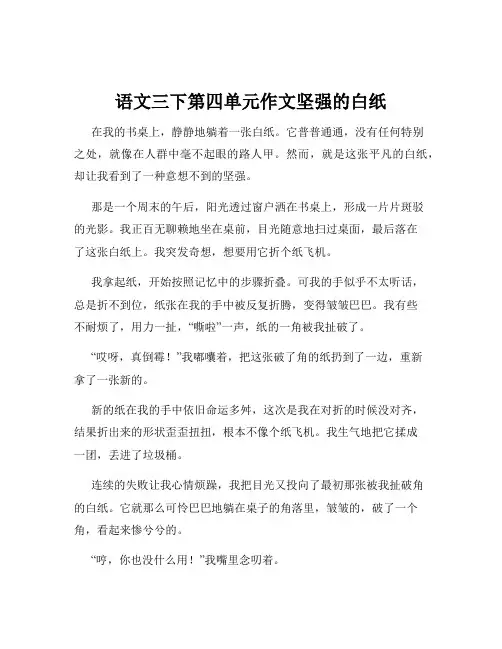 语文三下第四单元作文坚强的白纸

在我的书桌上，静静地躺着一张白纸。它普普通通，没有任何特别之处，就像在人群中毫不起眼的路人甲。然而，就是这张平凡的白纸，却让我看到了一种意想不到的坚强。

那是一个周末的午后，阳光透过窗户洒在书桌上，形成一片片斑驳的光影。我正百无聊赖地坐在桌前，目光随意地扫过桌面，最后落在了这张白纸上。我突发奇想，想要用它折个纸飞机。

我拿起纸，开始按照记忆中的步骤折叠。可我的手似乎不太听话，总是折不到位，纸张在我的手中被反复折腾，变得皱皱巴巴。我有些不耐烦了，用力一扯，“嘶啦”一声，纸的一角被我扯破了。

“哎呀，真倒霉！”我嘟囔着，把这张破了角的纸扔到了一边，重新拿了一张新的。

新的纸在我的手中依旧命运多舛，这次是我在对折的时候没对齐，结果折出来的形状歪歪扭扭，根本不像个纸飞机。我生气地把它揉成一团，丢进了垃圾桶。

连续的失败让我心情烦躁，我把目光又投向了最初那张被我扯破角的白纸。它就那么可怜巴巴地躺在桌子的角落里，皱皱的，破了一个角，看起来惨兮兮的。

“哼，你也没什么用！”我嘴里念叨着。